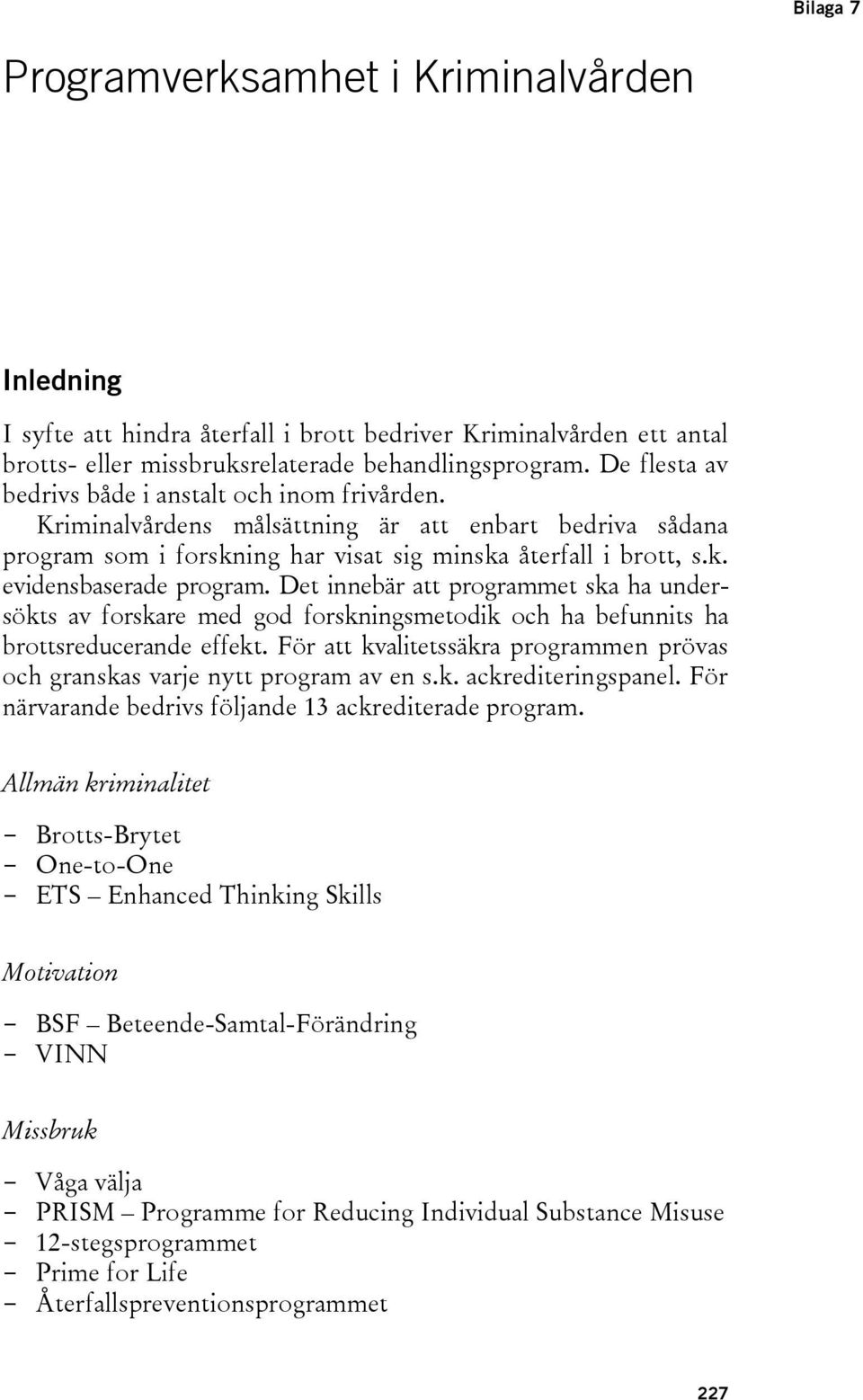 Bilaga 7

Programverksamhet i Kriminalvården

Inledning

I syfte att hindra återfall i brott bedriver Kriminalvården ett antal brotts- eller missbruksrelaterade behandlingsprogram. De flesta av bedrivs både i anstalt och inom frivården. Kriminalvårdens målsättning är att enbart bedriva sådana program som i forskning har visat sig minska återfall i brott, s.k. evidensbaserade program. Det innebär att programmet ska ha undersökts av forskare med god forskningsmetodik och ha befunnits ha brottsreducerande effekt. För att kvalitetssäkra programmen prövas och granskas varje nytt program av en s.k. ackrediteringspanel. För närvarande bedrivs följande 13 ackrediterade program.

Allmän kriminalitet

– Brotts-Brytet
– One-to-One
– ETS – Enhanced Thinking Skills

Motivation

– BSF – Beteende-Samtal-Förändring
– VINN

Missbruk

– Våga välja
– PRISM – Programme for Reducing Individual Substance Misuse
– 12-stegsprogrammet
– Prime for Life
– Återfallspreventionsprogrammet

227